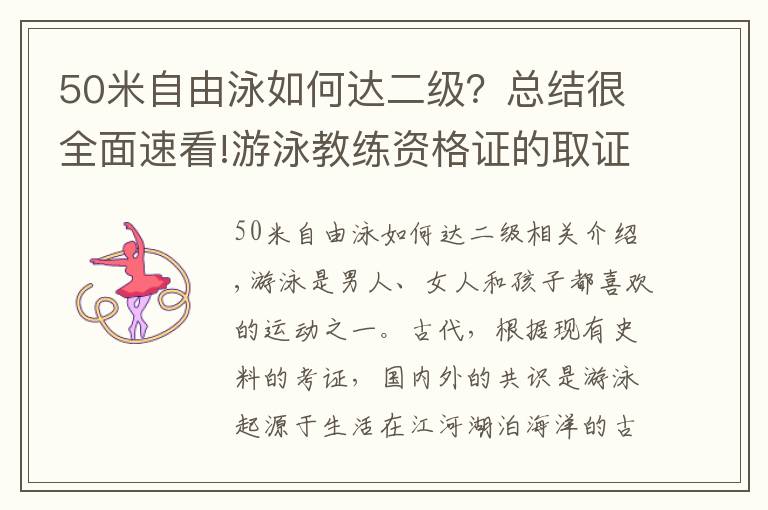 50米自由泳如何达二级？总结很全面速看!游泳教练资格证的取证

50米自由泳如何达二级相关介绍，游泳是男人、女人和孩子都喜欢的运动之一。古代，根据现有史料的考证，国内外的共识是游泳起源于生活在江河湖泊海洋的古